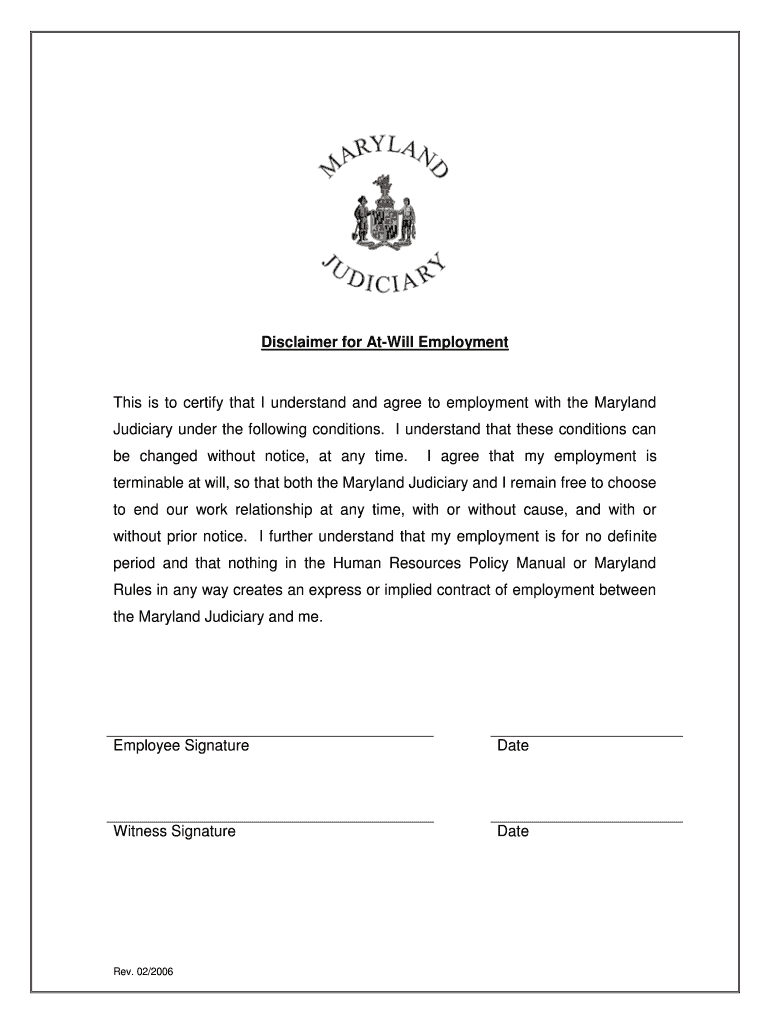 MARYLAND
JUDICIARY

Disclaimer for At-Will Employment

This is to certify that I understand and agree to employment with the Maryland Judiciary under the following conditions. I understand that these conditions can be changed without notice, at any time. I agree that my employment is terminable at will, so that both the Maryland Judiciary and I remain free to choose to end our work relationship at any time, with or without cause, and with or without prior notice. I further understand that my employment is for no definite period and that nothing in the Human Resources Policy Manual or Maryland Rules in any way creates an express or implied contract of employment between the Maryland Judiciary and me.

Employee Signature

Date

Witness Signature

Date

Rev. 02/2006